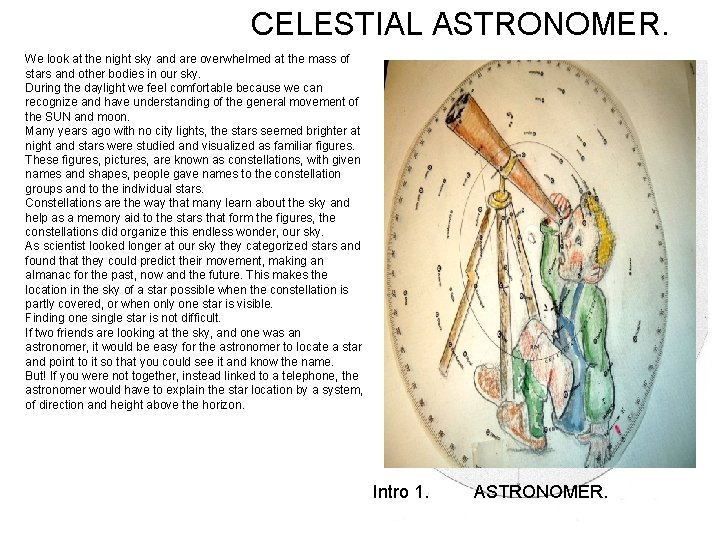 CELESTIAL ASTRONOMER.

We look at the night sky and are overwhelmed at the mass of stars and other bodies in our sky.
During the daylight we feel comfortable because we can recognize and have understanding of the general movement of the SUN and moon.
Many years ago with no city lights, the stars seemed brighter at night and stars were studied and visualized as familiar figures. These figures, pictures, are known as constellations, with given names and shapes, people gave names to the constellation groups and to the individual stars.
Constellations are the way that many learn about the sky and help as a memory aid to the stars that form the figures, the constellations did organize this endless wonder, our sky.
As scientist looked longer at our sky they categorized stars and found that they could predict their movement, making an almanac for the past, now and the future. This makes the location in the sky of a star possible when the constellation is partly covered, or when only one star is visible.
Finding one single star is not difficult.
If two friends are looking at the sky, and one was an astronomer, it would be easy for the astronomer to locate a star and point to it so that you could see it and know the name.
But! If you were not together, instead linked to a telephone, the astronomer would have to explain the star location by a system, of direction and height above the horizon.

Intro 1. ASTRONOMER.